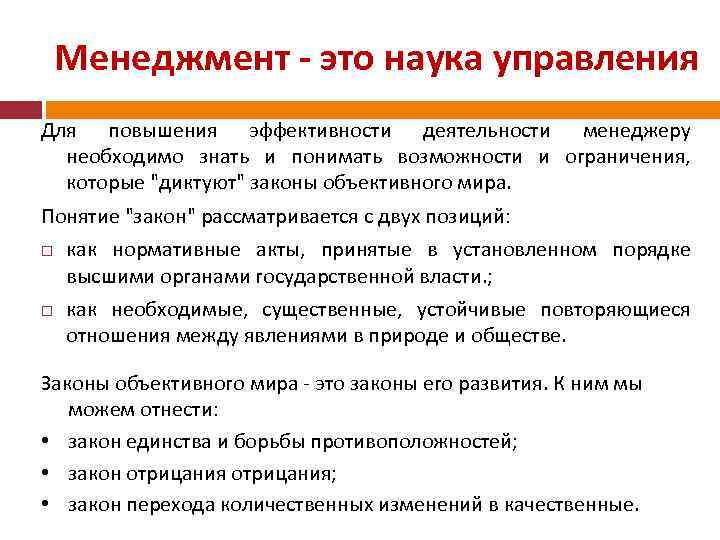 Менеджмент - это наука управления

Для повышения эффективности деятельности менеджеру необходимо знать и понимать возможности и ограничения, которые "диктуют" законы объективного мира.

Понятие "закон" рассматривается с двух позиций:

□ как нормативные акты, принятые в установленном порядке высшими органами государственной власти.;

□ как необходимые, существенные, устойчивые повторяющиеся отношения между явлениями в природе и обществе.

Законы объективного мира - это законы его развития. К ним мы можем отнести:

• закон единства и борьбы противоположностей;

• закон отрицания отрицания;

• закон перехода количественных изменений в качественные.